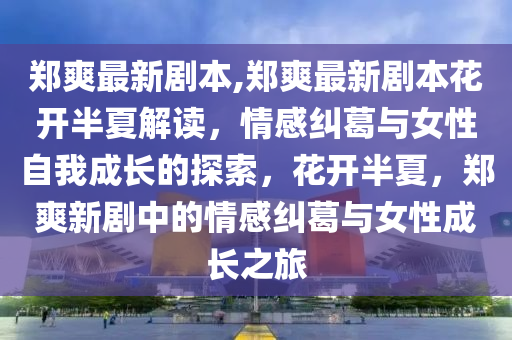 郑爽最新剧本,郑爽最新剧本花开半夏解读，情感纠葛与女性自我成长的探索，花开半夏，郑爽新剧中的情感纠葛与女性成长之旅